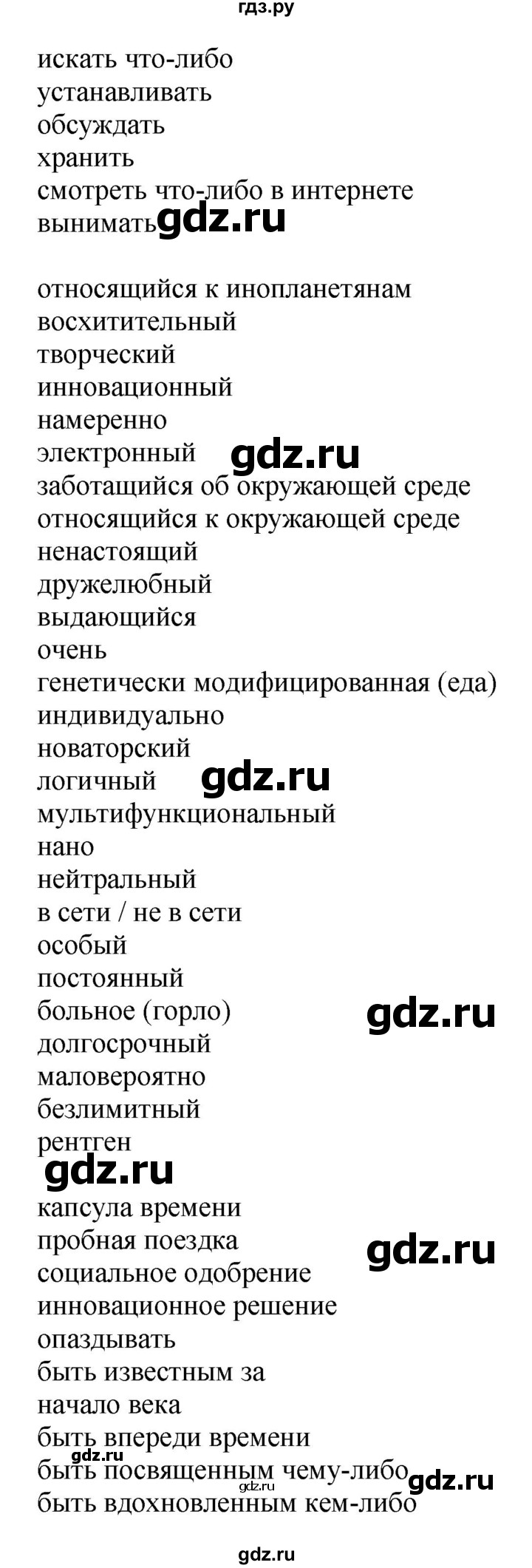 гдз.ру

искать что-либо
устанавливать
обсуждать
хранить
смотреть что-либо в интернете
вынимать gdz.ru

относящийся к инопланетянам
восхитительный
творческий
инновационный
намеренно
электронный gdz.ru
заботащийся об окружающей среде
относящийся к окружающей среде
ненастоящий
дружелюбный
выдающийся
очень
генетически модифицированная (еда)
индивидуально
новаторский
логичный gdz.ru
мультифункциональный
нано
нейтральный
в сети / не в сети
особый
постоянный
больное (горло) gdz.ru
долгосрочный
маловероятно
безлимитный
рентген
gdz.ru
капсула времени
пробная поездка gdz.ru
социальное одобрение
инновационное решение
опаздывать
быть известным за
начало века
быть впереди времени
gdz.ru
быть посвященным чему-либо gdz.ru gdz.ru
быть вдохновленным кем-либо

gdz.ru